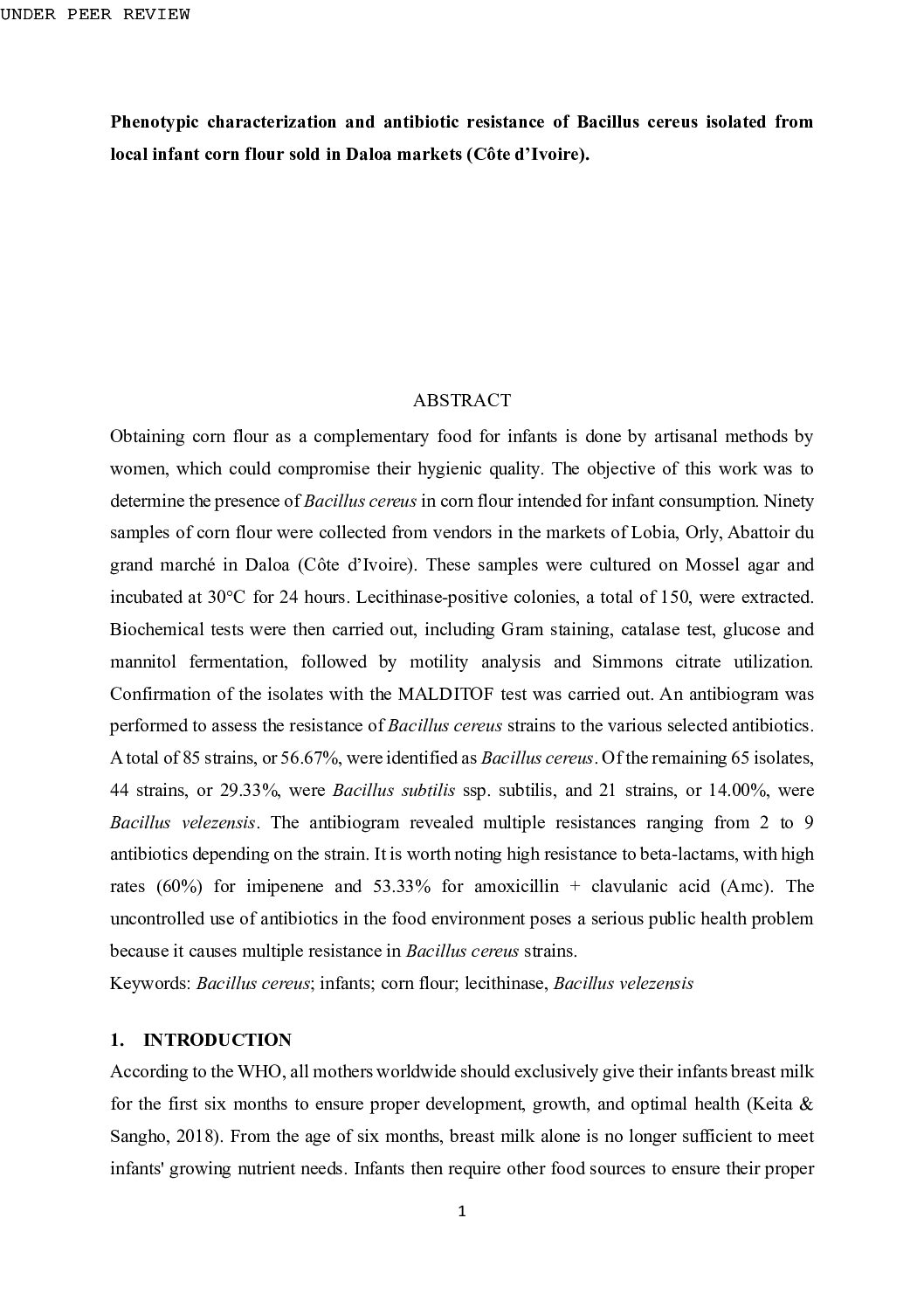 UNDER PEER REVIEW

Phenotypic characterization and antibiotic resistance of Bacillus cereus isolated from local infant corn flour sold in Daloa markets (Côte d'Ivoire).

ABSTRACT

Obtaining corn flour as a complementary food for infants is done by artisanal methods by women, which could compromise their hygienic quality. The objective of this work was to determine the presence of Bacillus cereus in corn flour intended for infant consumption. Ninety samples of corn flour were collected from vendors in the markets of Lobia, Orly, Abattoir du grand marché in Daloa (Côte d'Ivoire). These samples were cultured on Mossel agar and incubated at 30°C for 24 hours. Lecithinase-positive colonies, a total of 150, were extracted. Biochemical tests were then carried out, including Gram staining, catalase test, glucose and mannitol fermentation, followed by motility analysis and Simmons citrate utilization. Confirmation of the isolates with the MALDITOF test was carried out. An antibiogram was performed to assess the resistance of Bacillus cereus strains to the various selected antibiotics. A total of 85 strains, or 56.67%, were identified as Bacillus cereus. Of the remaining 65 isolates, 44 strains, or 29.33%, were Bacillus subtilis ssp. subtilis, and 21 strains, or 14.00%, were Bacillus velezensis. The antibiogram revealed multiple resistances ranging from 2 to 9 antibiotics depending on the strain. It is worth noting high resistance to beta-lactams, with high rates (60%) for imipenene and 53.33% for amoxicillin + clavulanic acid (Amc). The uncontrolled use of antibiotics in the food environment poses a serious public health problem because it causes multiple resistance in Bacillus cereus strains.
Keywords: Bacillus cereus; infants; corn flour; lecithinase, Bacillus velezensis

1. INTRODUCTION
According to the WHO, all mothers worldwide should exclusively give their infants breast milk for the first six months to ensure proper development, growth, and optimal health (Keita & Sangho, 2018). From the age of six months, breast milk alone is no longer sufficient to meet infants' growing nutrient needs. Infants then require other food sources to ensure their proper

1